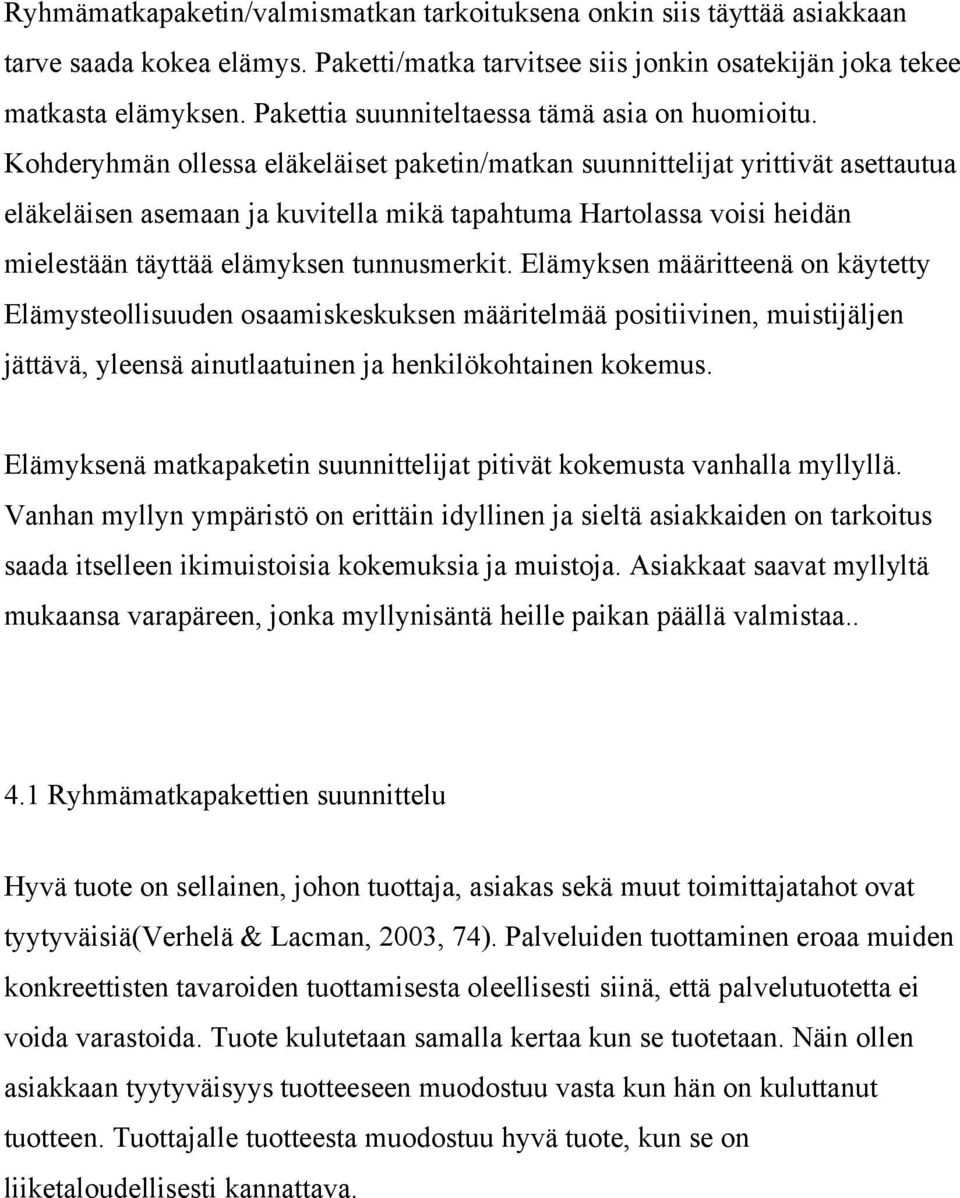 Ryhmämatkapaketin/valmismatkan tarkoituksena onkin siis täyttää asiakkaan tarve saada kokea elämys. Paketti/matka tarvitsee siis jonkin osatekijän joka tekee matkasta elämyksen. Pakettia suunniteltaessa tämä asia on huomioitu. Kohderyhmän ollessa eläkeläiset paketin/matkan suunnittelijat yrittivät asettautua eläkeläisen asemaan ja kuvitella mikä tapahtuma Hartolassa voisi heidän mielestään täyttää elämyksen tunnusmerkit. Elämyksen määritteenä on käytetty Elämysteollisuuden osaamiskeskuksen määritelmää positiivinen, muistijäljen jättävä, yleensä ainutlaatuinen ja henkilökohtainen kokemus.

Elämyksenä matkapaketin suunnittelijat pitivät kokemusta vanhalla myllyllä. Vanhan myllyn ympäristö on erittäin idyllinen ja sieltä asiakkaiden on tarkoitus saada itselleen ikimuistoisia kokemuksia ja muistoja. Asiakkaat saavat myllyltä mukaansa varapäreen, jonka myllynisäntä heille paikan päällä valmistaa..

4.1 Ryhmämatkapakettien suunnittelu

Hyvä tuote on sellainen, johon tuottaja, asiakas sekä muut toimittajatahot ovat tyytyväisiä(Verhelä & Lacman, 2003, 74). Palveluiden tuottaminen eroaa muiden konkreettisten tavaroiden tuottamisesta oleellisesti siinä, että palvelutuotetta ei voida varastoida. Tuote kulutetaan samalla kertaa kun se tuotetaan. Näin ollen asiakkaan tyytyväisyys tuotteeseen muodostuu vasta kun hän on kuluttanut tuotteen. Tuottajalle tuotteesta muodostuu hyvä tuote, kun se on liiketaloudellisesti kannattava.